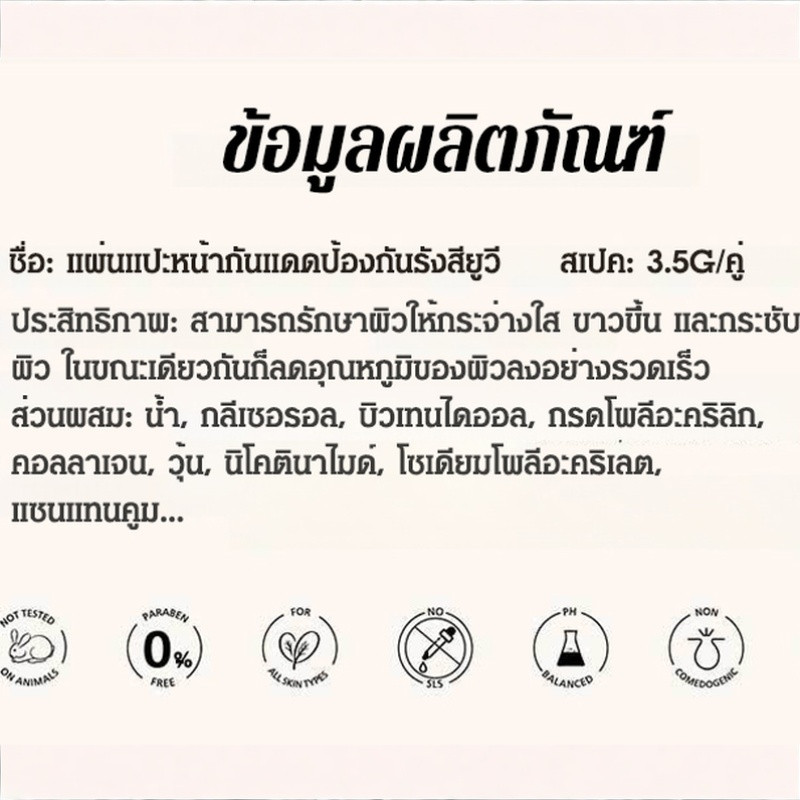 ข้อมูลผลิตภัณฑ์

ชื่อ: แผ่นแปะหน้ากันแดดป้องกันรังสียูวี สเปค: 3.5G/คู่

ประสิทธิภาพ: สามารถรักษาผิวให้กระจ่างใส ขาวขึ้น และกระชับผิว ในขณะเดียวกันก็ลดอุณหภูมิของผิวลงอย่างรวดเร็ว

ส่วนผสม: น้ำ, กลีเซอรอล, บิวเทนไดออล, กรดโพลีอะคริลิก, คอลลาเจน, วุ้น, นิโคตินาไมด์, โซเดียมโพลีอะคริเลต, แซนแทนคูม...

NOT TESTED ON ANIMALS

PARABEN 0% FREE

FOR ALL SKIN TYPES

NO SLS

PH BALANCED

NON COMEDOGENIC